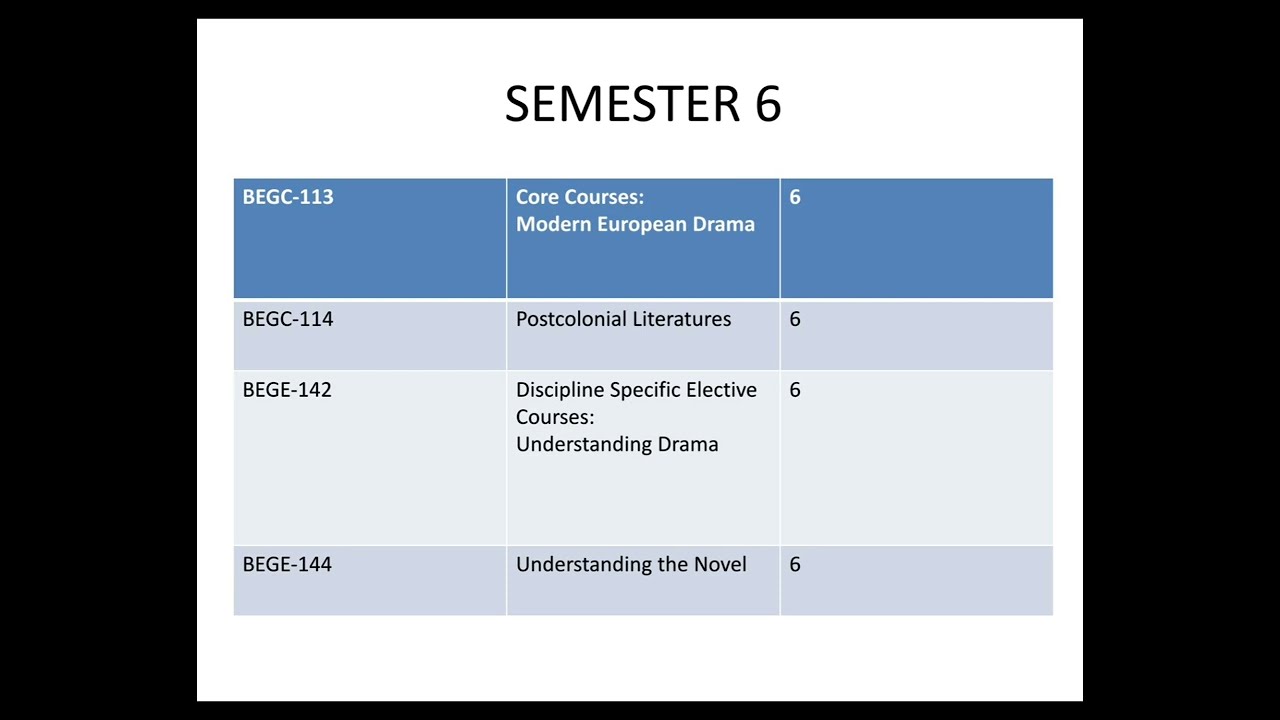 SEMESTER 6

| BEGC-113 | Core Courses: Modern European Drama | 6 |
|---|---|---|
| BEGC-114 | Postcolonial Literatures | 6 |
| BEGE-142 | Discipline Specific Elective Courses: Understanding Drama | 6 |
| BEGE-144 | Understanding the Novel | 6 |